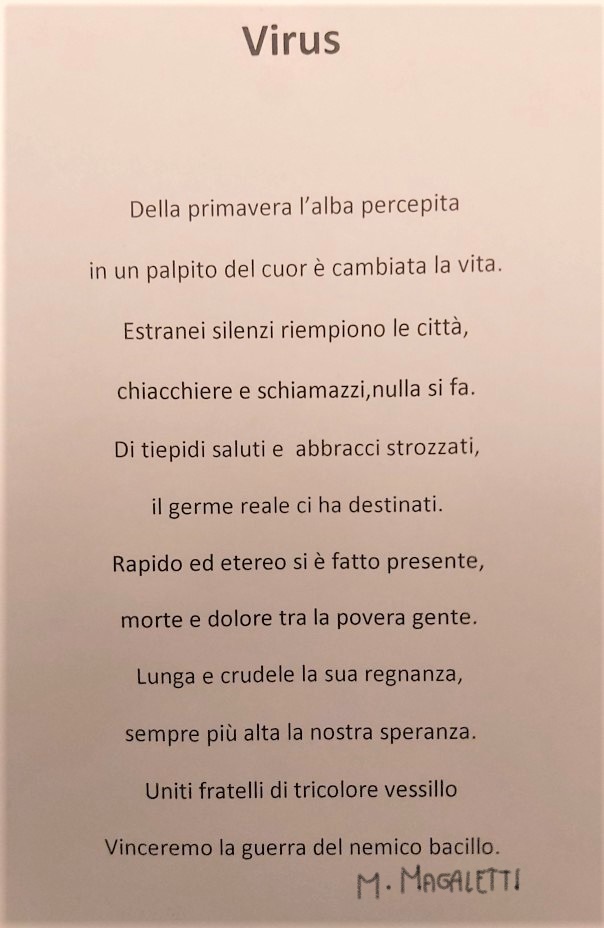 Virus

Della primavera l'alba percepita

in un palpito del cuor è cambiata la vita.

Estranei silenzi riempiono le città,

chiacchiere e schiamazzi,nulla si fa.

Di tiepidi saluti e abbracci strozzati,

il germe reale ci ha destinati.

Rapido ed etereo si è fatto presente,

morte e dolore tra la povera gente.

Lunga e crudele la sua regnanza,

sempre più alta la nostra speranza.

Uniti fratelli di tricolore vessillo

Vinceremo la guerra del nemico bacillo.

M. MAGALETTI